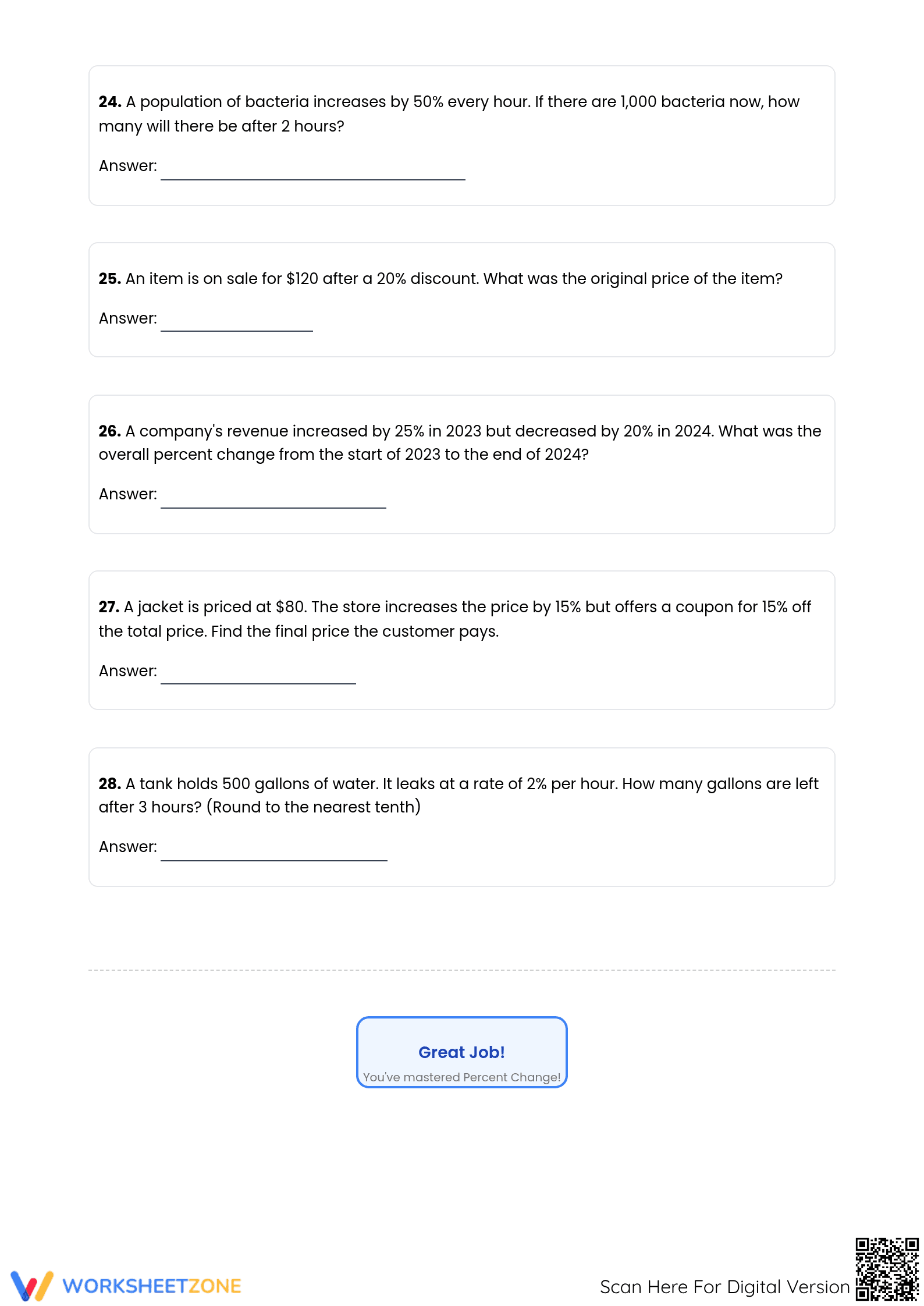 24. A population of bacteria increases by 50% every hour. If there are 1,000 bacteria now, how many will there be after 2 hours?

Answer: ____

25. An item is on sale for $120 after a 20% discount. What was the original price of the item?

Answer: ____

26. A company's revenue increased by 25% in 2023 but decreased by 20% in 2024. What was the overall percent change from the start of 2023 to the end of 2024?

Answer: ____

27. A jacket is priced at $80. The store increases the price by 15% but offers a coupon for 15% off the total price. Find the final price the customer pays.

Answer: ____

28. A tank holds 500 gallons of water. It leaks at a rate of 2% per hour. How many gallons are left after 3 hours? (Round to the nearest tenth)

Answer: ____

Great Job!
You've mastered Percent Change!

WORKSHEETZONE

Scan Here For Digital Version